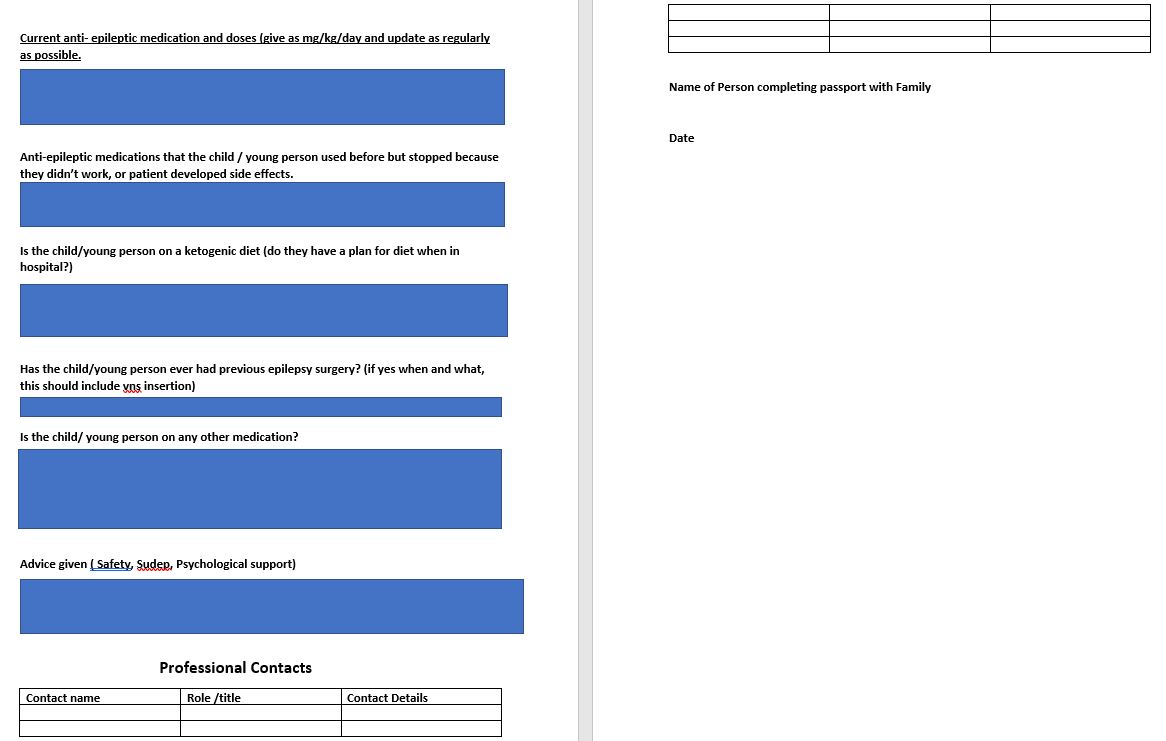 Current anti- epileptic medication and doses (give as mg/kg/day and update as regularly as possible.

Anti-epileptic medications that the child / young person used before but stopped because they didn't work, or patient developed side effects.

Is the child/young person on a ketogenic diet (do they have a plan for diet when in hospital?)

Has the child/young person ever had previous epilepsy surgery? (if yes when and what, this should include vns insertion)

Is the child/ young person on any other medication?

Advice given ( Safety, Sudep, Psychological support)

Professional Contacts

| Contact name | Role /title | Contact Details |
|---|---|---|
| | | |
| | | |

| | | |
|---|---|---|
| | | |
| | | |

Name of Person completing passport with Family

Date